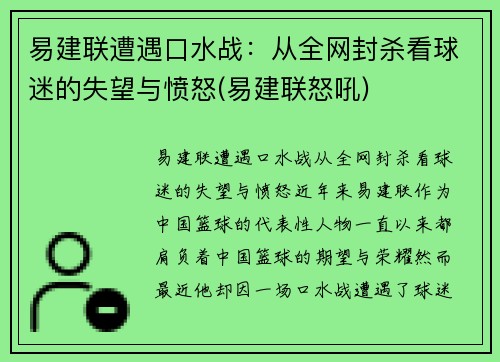 易建联遭遇口水战：从全网封杀看球迷的失望与愤怒(易建联怒吼)

易建联遭遇口水战从全网封杀看球迷的失望与愤怒近年来易建联作为中国篮球的代表性人物一直以来都肩负着中国篮球的期望与荣耀然而最近他却因一场口水战遭遇了球迷